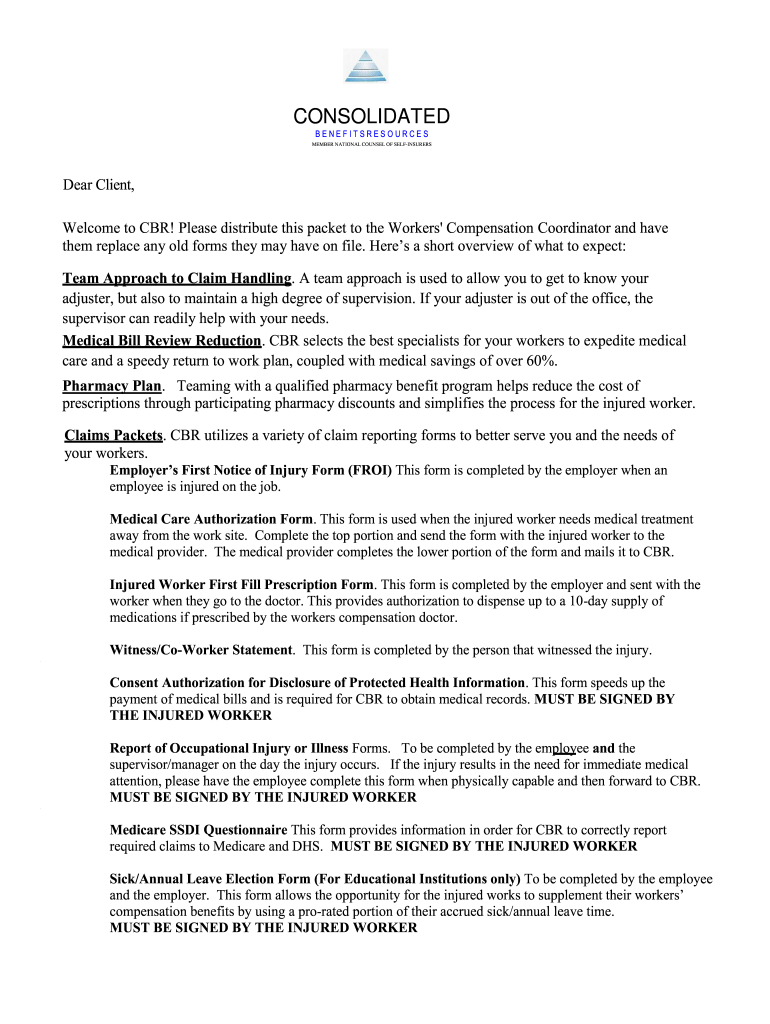 CONSOLIDATED
BENEFITSRESOURCES
MEMBER NATIONAL COUNSEL OF SELF-INSURERS

Dear Client,

Welcome to CBR! Please distribute this packet to the Workers' Compensation Coordinator and have them replace any old forms they may have on file. Here's a short overview of what to expect:

Team Approach to Claim Handling. A team approach is used to allow you to get to know your adjuster, but also to maintain a high degree of supervision. If your adjuster is out of the office, the supervisor can readily help with your needs.

Medical Bill Review Reduction. CBR selects the best specialists for your workers to expedite medical care and a speedy return to work plan, coupled with medical savings of over 60%.

Pharmacy Plan. Teaming with a qualified pharmacy benefit program helps reduce the cost of prescriptions through participating pharmacy discounts and simplifies the process for the injured worker.

Claims Packets. CBR utilizes a variety of claim reporting forms to better serve you and the needs of your workers.

Employer's First Notice of Injury Form (FROI) This form is completed by the employer when an employee is injured on the job.

Medical Care Authorization Form. This form is used when the injured worker needs medical treatment away from the work site. Complete the top portion and send the form with the injured worker to the medical provider. The medical provider completes the lower portion of the form and mails it to CBR.

Injured Worker First Fill Prescription Form. This form is completed by the employer and sent with the worker when they go to the doctor. This provides authorization to dispense up to a 10-day supply of medications if prescribed by the workers compensation doctor.

Witness/Co-Worker Statement. This form is completed by the person that witnessed the injury.

Consent Authorization for Disclosure of Protected Health Information. This form speeds up the payment of medical bills and is required for CBR to obtain medical records. MUST BE SIGNED BY THE INJURED WORKER

Report of Occupational Injury or Illness Forms. To be completed by the employee and the supervisor/manager on the day the injury occurs. If the injury results in the need for immediate medical attention, please have the employee complete this form when physically capable and then forward to CBR. MUST BE SIGNED BY THE INJURED WORKER

Medicare SSDI Questionnaire This form provides information in order for CBR to correctly report required claims to Medicare and DHS. MUST BE SIGNED BY THE INJURED WORKER

Sick/Annual Leave Election Form (For Educational Institutions only) To be completed by the employee and the employer. This form allows the opportunity for the injured works to supplement their workers' compensation benefits by using a pro-rated portion of their accrued sick/annual leave time.
MUST BE SIGNED BY THE INJURED WORKER